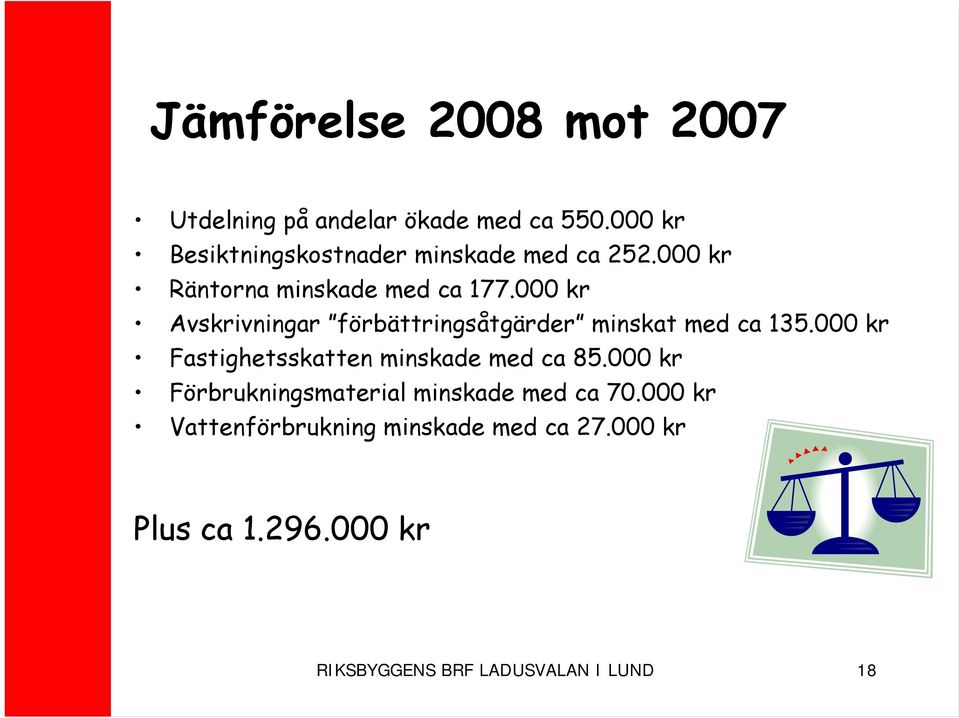 Jämförelse 2008 mot 2007

• Utdelning på andelar ökade med ca 550.000 kr
• Besiktningskostnader minskade med ca 252.000 kr
• Räntorna minskade med ca 177.000 kr
• Avskrivningar ”förbättringsåtgärder” minskat med ca 135.000 kr
• Fastighetsskatten minskade med ca 85.000 kr
• Förbrukningsmaterial minskade med ca 70.000 kr
• Vattenförbrukning minskade med ca 27.000 kr

Plus ca 1.296.000 kr

RIKSBYGGENS BRF LADUSVALAN I LUND

18